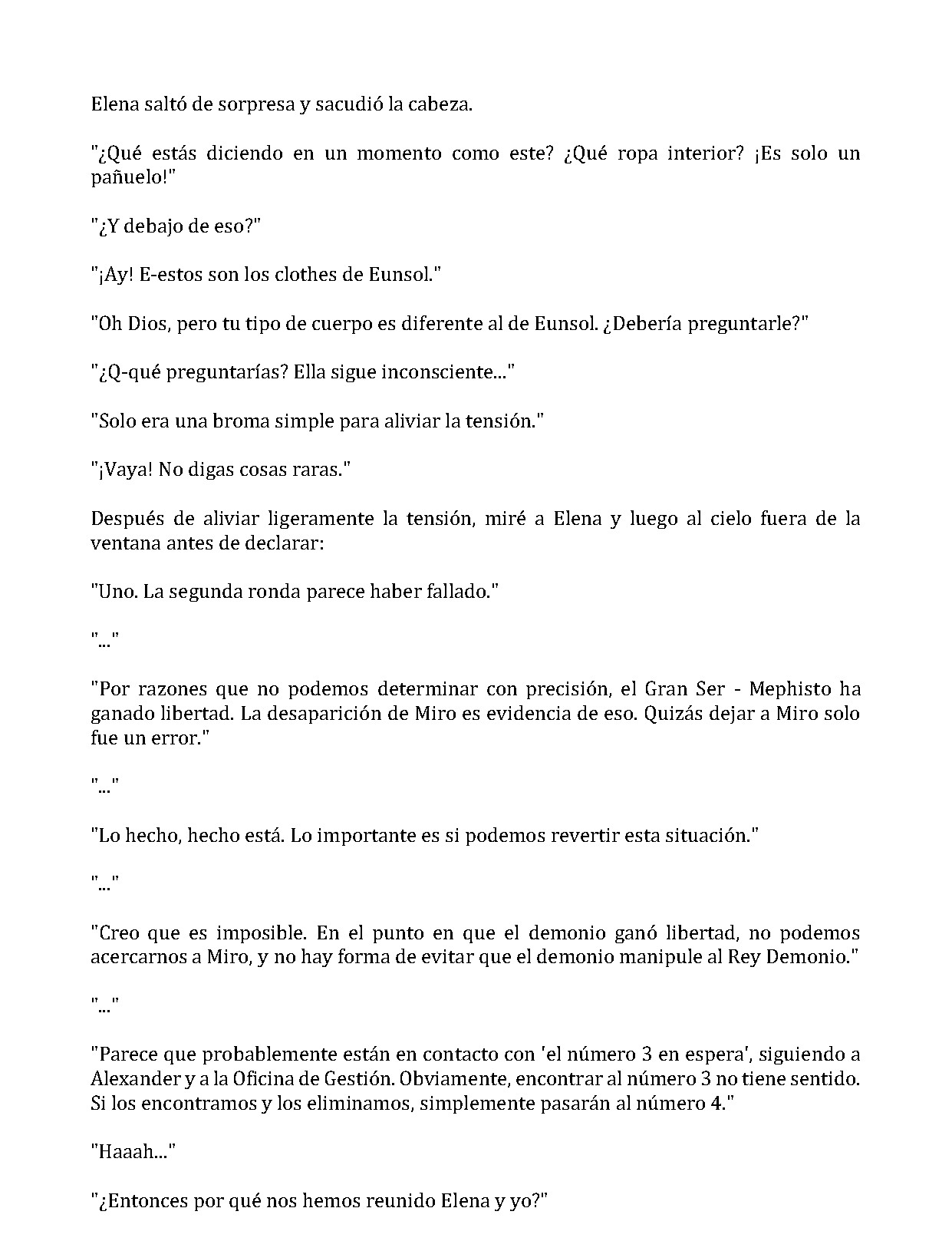 Elena saltó de sorpresa y sacudió la cabeza.

"¿Qué estás diciendo en un momento como este? ¿Qué ropa interior? ¡Es solo un pañuelo!"

"¿Y debajo de eso?"

"¡Ay! E-estos son los clothes de Eunsol."

"Oh Dios, pero tu tipo de cuerpo es diferente al de Eunsol. ¿Debería preguntarle?"

"¿Q-qué preguntarías? Ella sigue inconsciente..."

"Solo era una broma simple para aliviar la tensión."

"¡Vaya! No digas cosas raras."

Después de aliviar ligeramente la tensión, miré a Elena y luego al cielo fuera de la ventana antes de declarar:

"Uno. La segunda ronda parece haber fallado."

"..."

"Por razones que no podemos determinar con precisión, el Gran Ser - Mephisto ha ganado libertad. La desaparición de Miro es evidencia de eso. Quizás dejar a Miro solo fue un error."

"..."

"Lo hecho, hecho está. Lo importante es si podemos revertir esta situación."

"..."

"Creo que es imposible. En el punto en que el demonio ganó libertad, no podemos acercarnos a Miro, y no hay forma de evitar que el demonio manipule al Rey Demonio."

"..."

"Parece que probablemente están en contacto con 'el número 3 en espera', siguiendo a Alexander y a la Oficina de Gestión. Obviamente, encontrar al número 3 no tiene sentido. Si los encontramos y los eliminamos, simplemente pasarán al número 4."

"Haaah..."

"¿Entonces por qué nos hemos reunido Elena y yo?"